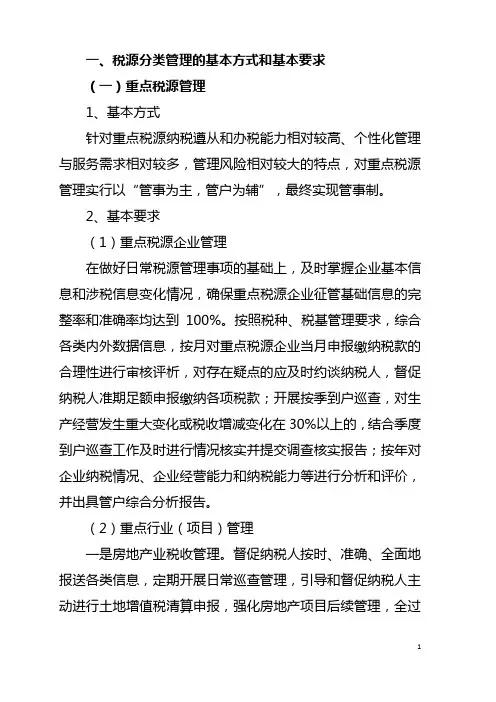 一、税源分类管理的基本方式和基本要求

（一）重点税源管理

1、基本方式

针对重点税源纳税遵从和办税能力相对较高、个性化管理与服务需求相对较多，管理风险相对较大的特点，对重点税源管理实行以“管事为主，管户为辅”，最终实现管事制。

2、基本要求

（1）重点税源企业管理

在做好日常税源管理事项的基础上，及时掌握企业基本信息和涉税信息变化情况，确保重点税源企业征管基础信息的完整率和准确率均达到 100%。按照税种、税基管理要求，综合各类内外数据信息，按月对重点税源企业当月申报缴纳税款的合理性进行审核评析，对存在疑点的应及时约谈纳税人，督促纳税人准期足额申报缴纳各项税款；开展按季到户巡查，对生产经营发生重大变化或税收增减变化在 30%以上的，结合季度到户巡查工作及时进行情况核实并提交调查核实报告；按年对企业纳税情况、企业经营能力和纳税能力等进行分析和评价，并出具管户综合分析报告。

（2）重点行业（项目）管理

一是房地产业税收管理。督促纳税人按时、准确、全面地报送各类信息，定期开展日常巡查管理，引导和督促纳税人主动进行土地增值税清算申报，强化房地产项目后续管理，全过

1